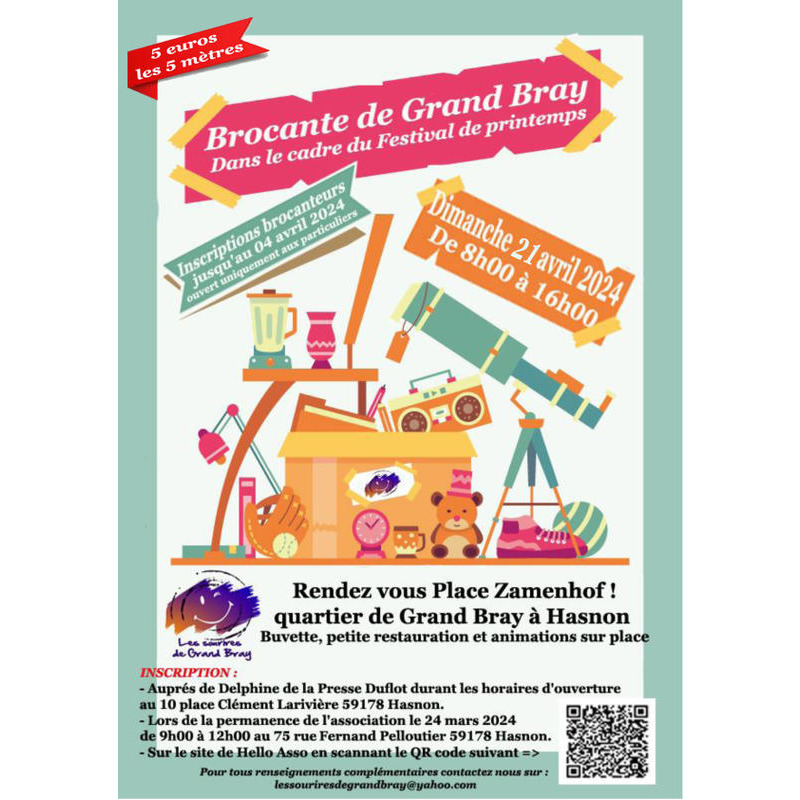 5 euros
les 5 mètres

Brocante de Grand Bray
Dans le cadre du Festival de printemps

Inscriptions brocanteurs
jusqu'au 04 avril 2024
ouvert uniquement aux particuliers

Dimanche 21 avril 2024
De 8h00 à 16h00

Les sourires de Grand Bray

Rendez vous Place Zamenhof !
quartier de Grand Bray à Hasnon
Buvette, petite restauration et animations sur place

INSCRIPTION :
- Auprés de Delphine de la Presse Duflot durant les horaires d'ouverture au 10 place Clément Larivière 59178 Hasnon.
- Lors de la permanence de l'association le 24 mars 2024 de 9h00 à 12h00 au 75 rue Fernand Pelloutier 59178 Hasnon.
- Sur le site de Hello Asso en scannant le QR code suivant =>

Pour tous renseignements complémentaires contactez nous sur :
lessouriresdegrandbray@yahoo.com